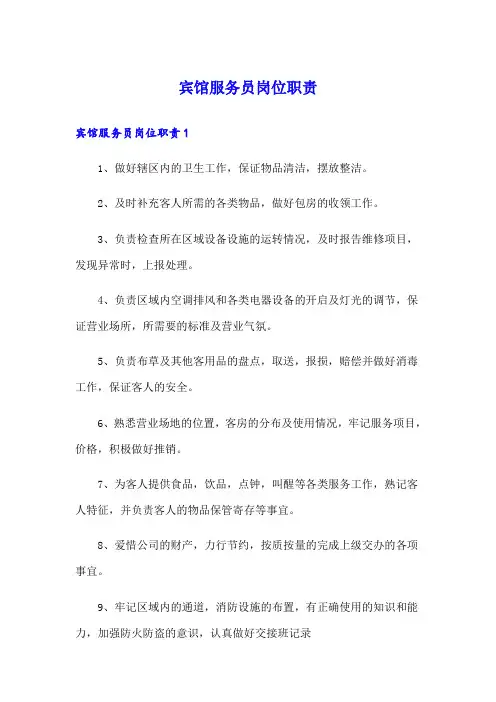 宾馆服务员岗位职责

宾馆服务员岗位职责1

1、做好辖区内的卫生工作，保证物品清洁，摆放整洁。

2、及时补充客人所需的各类物品，做好包房的收领工作。

3、负责检查所在区域设备设施的运转情况，及时报告维修项目，发现异常时，上报处理。

4、负责区域内空调排风和各类电器设备的开启及灯光的调节，保证营业场所，所需要的标准及营业气氛。

5、负责布草及其他客用品的盘点，取送，报损，赔偿并做好消毒工作，保证客人的安全。

6、熟悉营业场地的位置，客房的分布及使用情况，牢记服务项目，价格，积极做好推销。

7、为客人提供食品，饮品，点钟，叫醒等各类服务工作，熟记客人特征，并负责客人的物品保管寄存等事宜。

8、爱惜公司的财产，力行节约，按质按量的完成上级交办的各项事宜。

9、牢记区域内的通道，消防设施的布置，有正确使用的知识和能力，加强防火防盗的意识，认真做好交接班记录